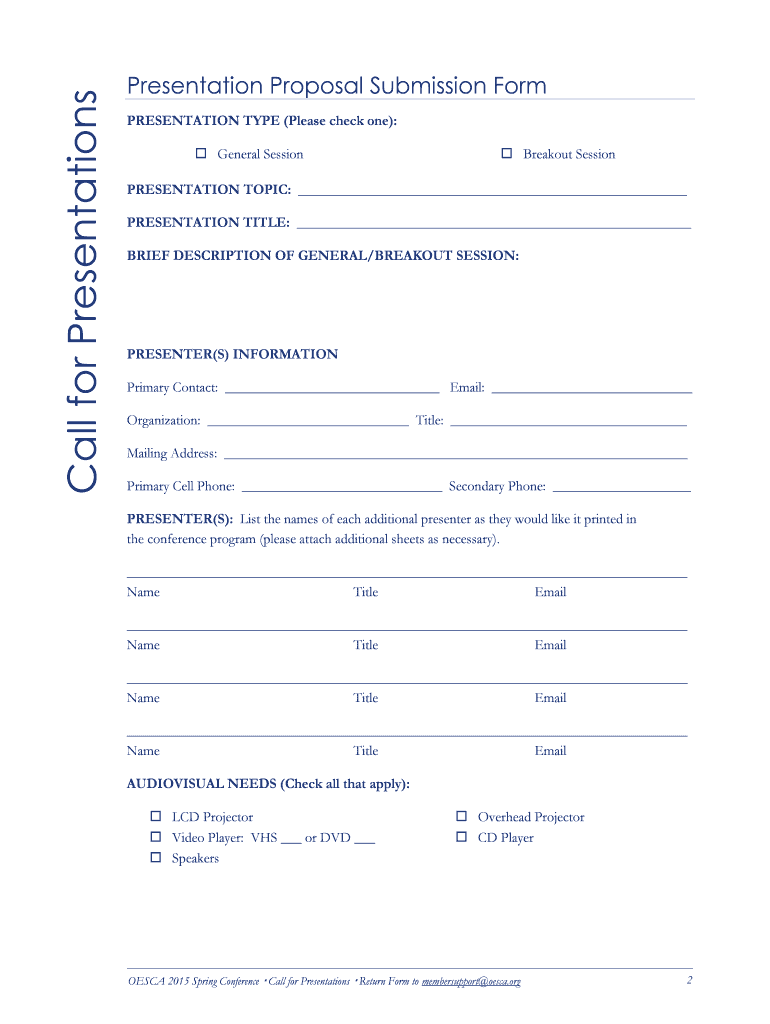 Call for Presentations

Presentation Proposal Submission Form

PRESENTATION TYPE (Please check one):

☐ General Session ☐ Breakout Session

PRESENTATION TOPIC: ___

PRESENTATION TITLE: ___

BRIEF DESCRIPTION OF GENERAL/BREAKOUT SESSION:

PRESENTER(S) INFORMATION

Primary Contact: ___ Email: ___

Organization: ___ Title: ___

Mailing Address: ___

Primary Cell Phone: ___ Secondary Phone: ___

PRESENTER(S): List the names of each additional presenter as they would like it printed in the conference program (please attach additional sheets as necessary).

Name Title Email

Name Title Email

Name Title Email

Name Title Email

AUDIOVISUAL NEEDS (Check all that apply):

☐ LCD Projector
☐ Video Player: VHS ___ or DVD ___
☐ Speakers

☐ Overhead Projector
☐ CD Player

OESCA 2015 Spring Conference • Call for Presentations • Return Form to membersupport@oesca.org

2